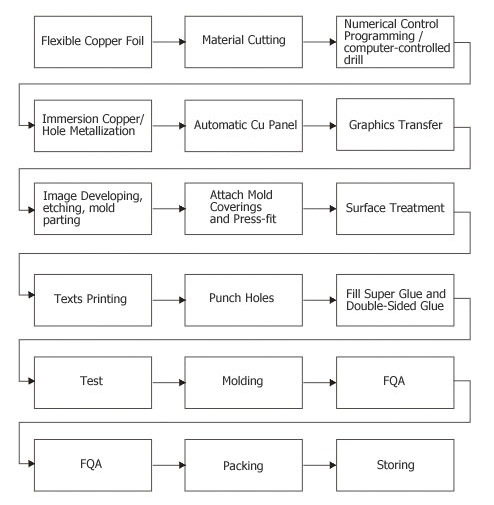 Flexible Copper Foil

Material Cutting

Numerical Control Programming / computer-controlled drill

Immersion Copper/ Hole Metallization

Automatic Cu Panel

Graphics Transfer

Image Developing, etching, mold parting

Attach Mold Coverings and Press-fit

Surface Treatment

Texts Printing

Punch Holes

Fill Super Glue and Double-Sided Glue

Test

Molding

FQA

FQA

Packing

Storing